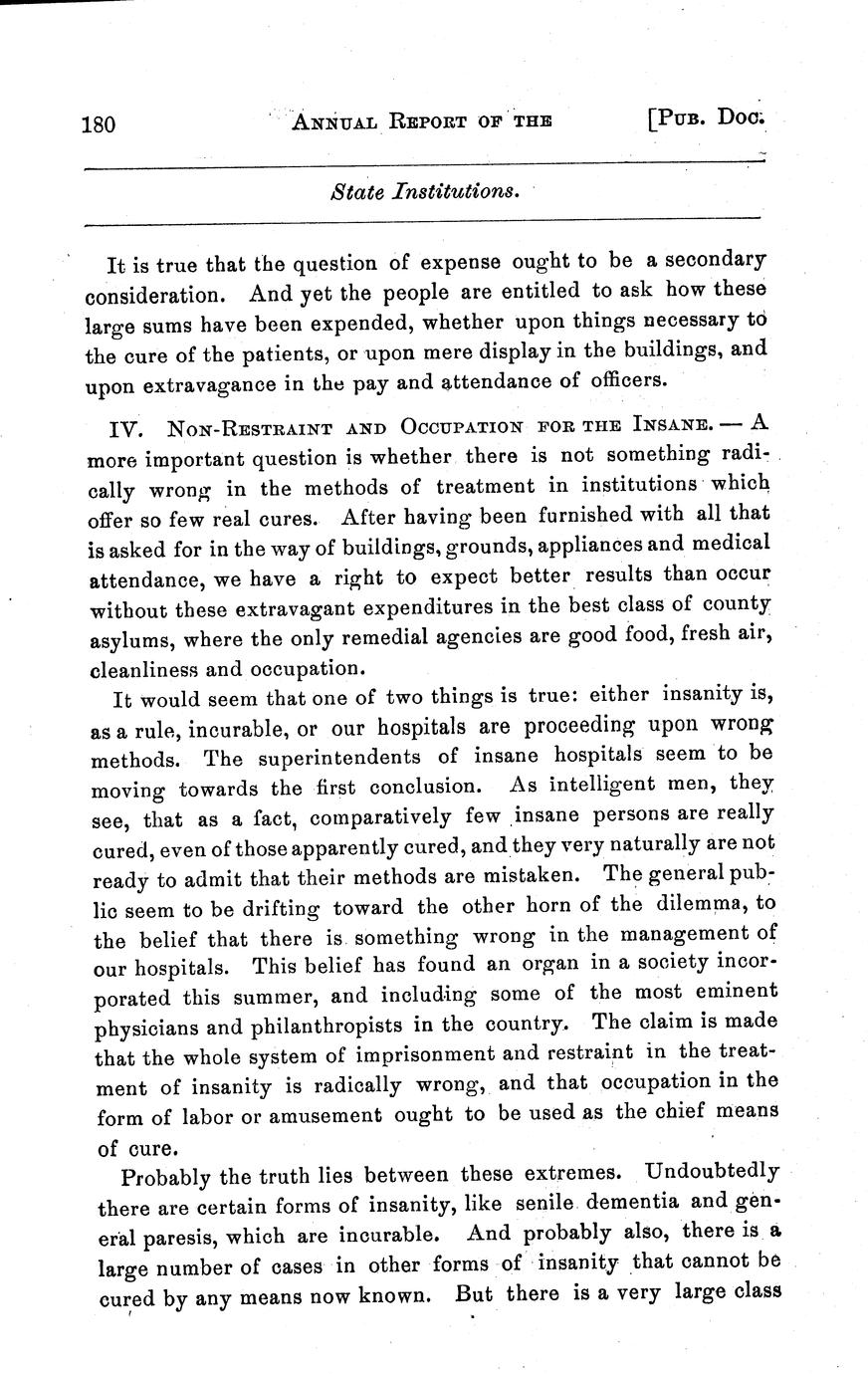 180 ANNUAL REPORT OF THE [PUB. DOC.

State Institutions.

It is true that the question of expense ought to be a secondary consideration. And yet the people are entitled to ask how these large sums have been expended, whether upon things necessary to the cure of the patients, or upon mere display in the buildings, and upon extravagance in the pay and attendance of officers.

IV. NON-RESTRAINT AND OCCUPATION FOR THE INSANE. — A more important question is whether there is not something radically wrong in the methods of treatment in institutions which offer so few real cures. After having been furnished with all that is asked for in the way of buildings, grounds, appliances and medical attendance, we have a right to expect better results than occur without these extravagant expenditures in the best class of county asylums, where the only remedial agencies are good food, fresh air, cleanliness and occupation.

It would seem that one of two things is true: either insanity is, as a rule, incurable, or our hospitals are proceeding upon wrong methods. The superintendents of insane hospitals seem to be moving towards the first conclusion. As intelligent men, they see, that as a fact, comparatively few insane persons are really cured, even of those apparently cured, and they very naturally are not ready to admit that their methods are mistaken. The general public seem to be drifting toward the other horn of the dilemma, to the belief that there is something wrong in the management of our hospitals. This belief has found an organ in a society incorporated this summer, and including some of the most eminent physicians and philanthropists in the country. The claim is made that the whole system of imprisonment and restraint in the treatment of insanity is radically wrong, and that occupation in the form of labor or amusement ought to be used as the chief means of cure.

Probably the truth lies between these extremes. Undoubtedly there are certain forms of insanity, like senile dementia and general paresis, which are incurable. And probably also, there is a large number of cases in other forms of insanity that cannot be cured by any means now known. But there is a very large class